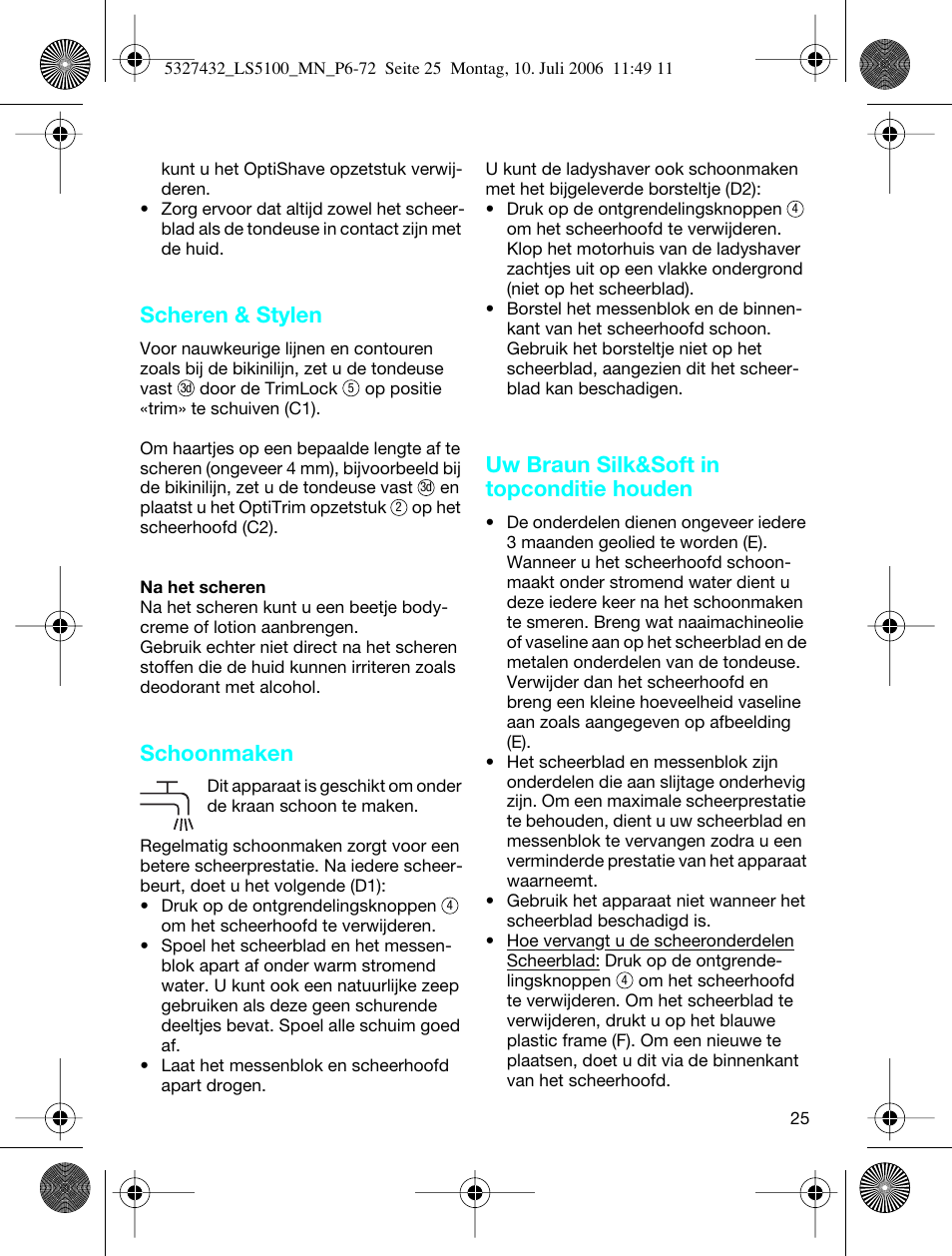 5327432_LS5100_MN_P6-72 Seite 25 Montag, 10. Juli 2006 11:49 11

kunt u het OptiShave opzetstuk verwijderen.
• Zorg ervoor dat altijd zowel het scheerblad als de tondeuse in contact zijn met de huid.

Scheren & Stylen

Voor nauwkeurige lijnen en contouren zoals bij de bikinilijn, zet u de tondeuse vast ③d door de TrimLock ⑤ op positie «trim» te schuiven (C1).

Om haartjes op een bepaalde lengte af te scheren (ongeveer 4 mm), bijvoorbeeld bij de bikinilijn, zet u de tondeuse vast ③d en plaatst u het OptiTrim opzetstuk ② op het scheerhoofd (C2).

Na het scheren
Na het scheren kunt u een beetje bodycreme of lotion aanbrengen.
Gebruik echter niet direct na het scheren stoffen die de huid kunnen irriteren zoals deodorant met alcohol.

Schoonmaken

Dit apparaat is geschikt om onder de kraan schoon te maken.

Regelmatig schoonmaken zorgt voor een betere scheerprestatie. Na iedere scheerbeurt, doet u het volgende (D1):
• Druk op de ontgrendelingsknoppen ④ om het scheerhoofd te verwijderen.
• Spoel het scheerblad en het messenblok apart af onder warm stromend water. U kunt ook een natuurlijke zeep gebruiken als deze geen schurende deeltjes bevat. Spoel alle schuim goed af.
• Laat het messenblok en scheerhoofd apart drogen.

U kunt de ladyshaver ook schoonmaken met het bijgeleverde borsteltje (D2):
• Druk op de ontgrendelingsknoppen ④ om het scheerhoofd te verwijderen. Klop het motorhuis van de ladyshaver zachtjes uit op een vlakke ondergrond (niet op het scheerblad).
• Borstel het messenblok en de binnenkant van het scheerhoofd schoon. Gebruik het borsteltje niet op het scheerblad, aangezien dit het scheerblad kan beschadigen.

Uw Braun Silk&Soft in topconditie houden

• De onderdelen dienen ongeveer iedere 3 maanden geolied te worden (E). Wanneer u het scheerhoofd schoonmaakt onder stromend water dient u deze iedere keer na het schoonmaken te smeren. Breng wat naaimachineolie of vaseline aan op het scheerblad en de metalen onderdelen van de tondeuse. Verwijder dan het scheerhoofd en breng een kleine hoeveelheid vaseline aan zoals aangegeven op afbeelding (E).
• Het scheerblad en messenblok zijn onderdelen die aan slijtage onderhevig zijn. Om een maximale scheerprestatie te behouden, dient u uw scheerblad en messenblok te vervangen zodra u een verminderde prestatie van het apparaat waarneemt.
• Gebruik het apparaat niet wanneer het scheerblad beschadigd is.
• Hoe vervangt u de scheeronderdelen
Scheerblad: Druk op de ontgrendelingsknoppen ④ om het scheerhoofd te verwijderen. Om het scheerblad te verwijderen, drukt u op het blauwe plastic frame (F). Om een nieuwe te plaatsen, doet u dit via de binnenkant van het scheerhoofd.

25